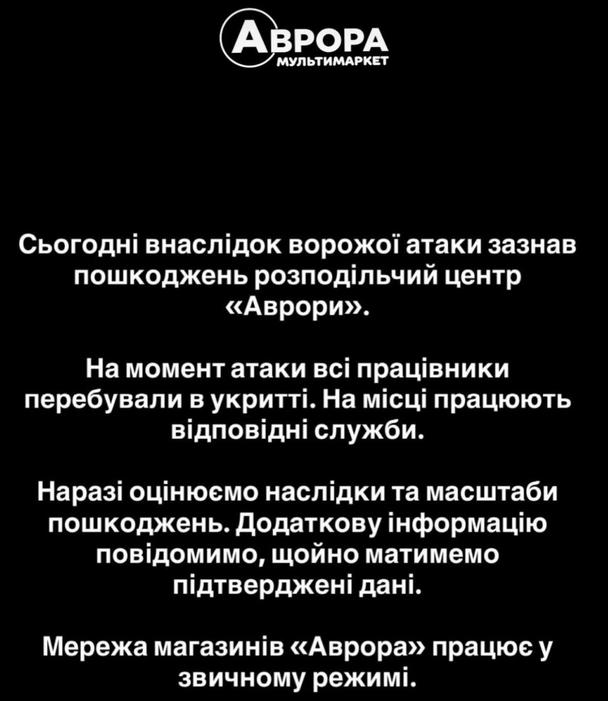 АВРОРА
МУЛЬТИМАРКЕТ

Сьогодні внаслідок ворожої атаки зазнав пошкоджень розподільчий центр «Аврори».

На момент атаки всі працівники перебували в укритті. На місці працюють відповідні служби.

Наразі оцінюємо наслідки та масштаби пошкоджень. Додаткову інформацію повідомимо, щойно матимемо підтверджені дані.

Мережа магазинів «Аврора» працює у звичному режимі.